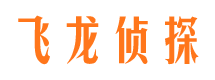 飞龙侦探